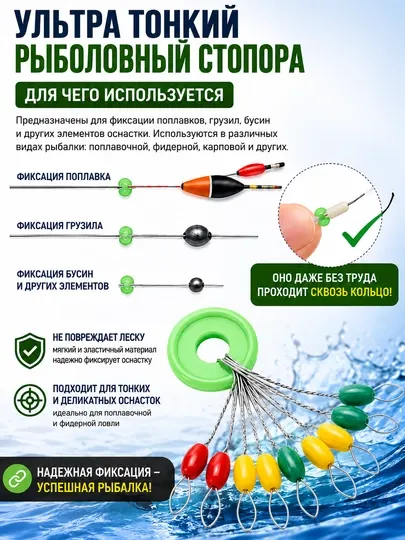 УЛЬТРА ТОНКИЙ
РЫБОЛОВНЫЙ СТОПОРА

ДЛЯ ЧЕГО ИСПОЛЬЗУЕТСЯ

Предназначены для фиксации поплавков, грузил, бусин и других элементов оснастки. Используются в различных видах рыбалки: поплавочной, фидерной, карповой и других.

ФИКСАЦИЯ ПОПЛАВКА

ФИКСАЦИЯ ГРУЗИЛА

ФИКСАЦИЯ БУСИН
И ДРУГИХ ЭЛЕМЕНТОВ

ОНО ДАЖЕ БЕЗ ТРУДА
ПРОХОДИТ СКВОЗЬ КОЛЬЦО!

НЕ ПОВРЕЖДАЕТ ЛЕСКУ
мягкий и эластичный материал надежно фиксирует оснастку

ПОДХОДИТ ДЛЯ ТОНКИХ
И ДЕЛИКАТНЫХ ОСНАСТОК
идеально для поплавочной и фидерной ловли

НАДЕЖНАЯ ФИКСАЦИЯ –
УСПЕШНАЯ РЫБАЛКА!